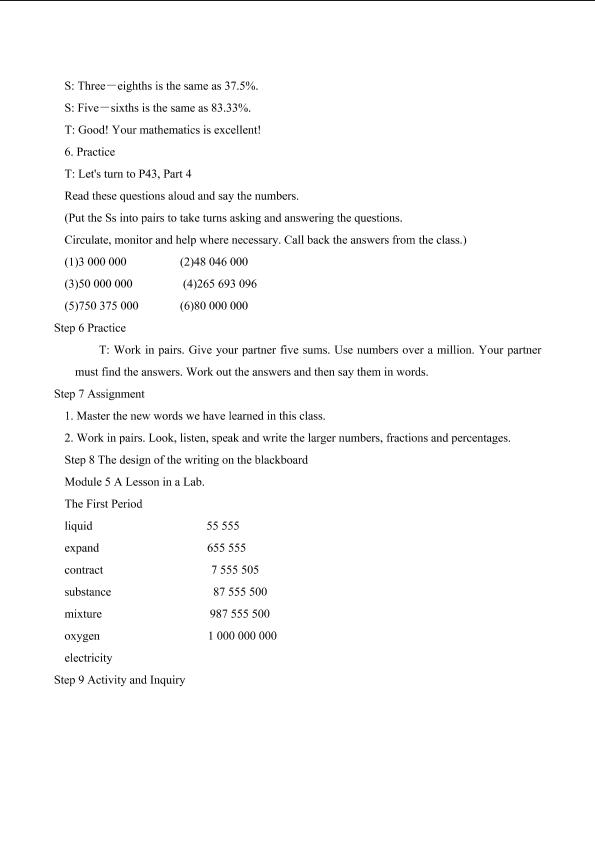 S: Three－eighths is the same as 37.5%.

S: Five－sixths is the same as 83.33%.

T: Good! Your mathematics is excellent!

6. Practice

T: Let's turn to P43, Part 4

Read these questions aloud and say the numbers.

(Put the Ss into pairs to take turns asking and answering the questions.

Circulate, monitor and help where necessary. Call back the answers from the class.)

(1)3 000 000 (2)48 046 000

(3)50 000 000 (4)265 693 096

(5)750 375 000 (6)80 000 000

Step 6 Practice

T: Work in pairs. Give your partner five sums. Use numbers over a million. Your partner must find the answers. Work out the answers and then say them in words.

Step 7 Assignment

1. Master the new words we have learned in this class.

2. Work in pairs. Look, listen, speak and write the larger numbers, fractions and percentages.

Step 8 The design of the writing on the blackboard

Module 5 A Lesson in a Lab.

The First Period

liquid 55 555

expand 655 555

contract 7 555 505

substance 87 555 500

mixture 987 555 500

oxygen 1 000 000 000

electricity

Step 9 Activity and Inquiry